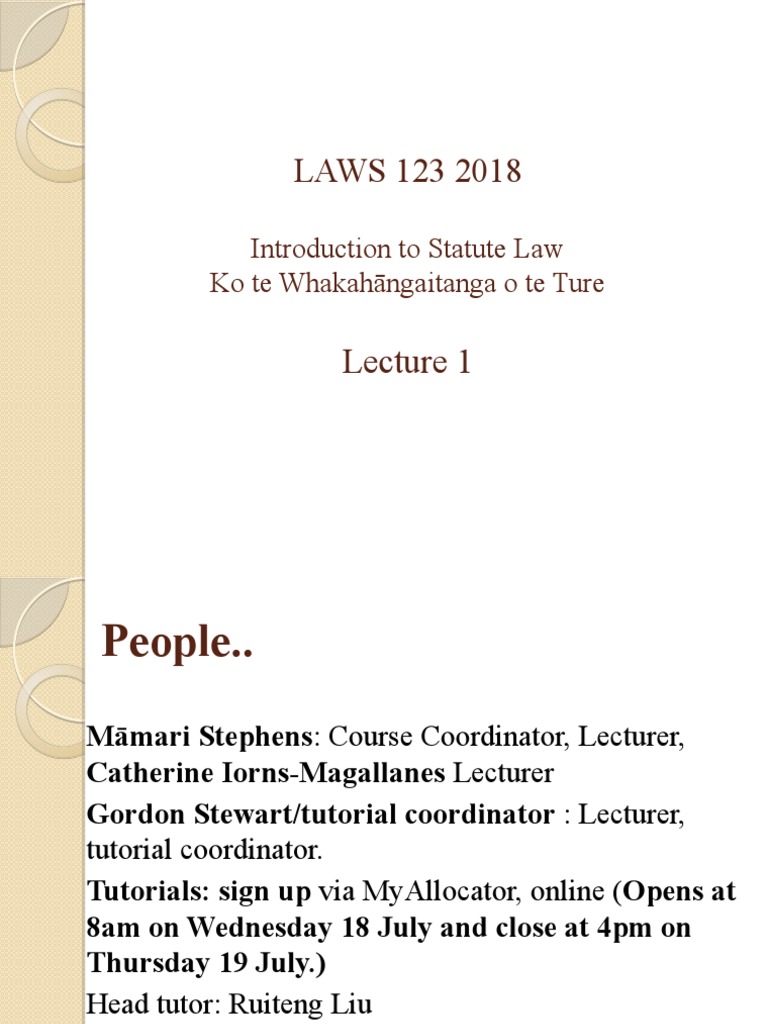 LAWS 123 2018

Introduction to Statute Law
Ko te Whakahāngaitanga o te Ture

Lecture 1

People..

Māmari Stephens: Course Coordinator, Lecturer,
Catherine Iorns-Magallanes Lecturer

Gordon Stewart/tutorial coordinator : Lecturer, tutorial coordinator.

Tutorials: sign up via MyAllocator, online (Opens at 8am on Wednesday 18 July and close at 4pm on Thursday 19 July.)

Head tutor: Ruiteng Liu